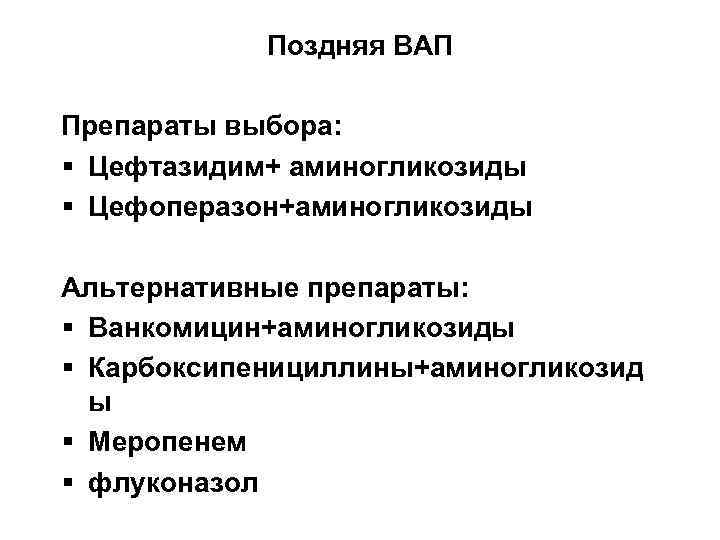 Поздняя ВАП

Препараты выбора:
▪ Цефтазидим+ аминогликозиды
▪ Цефоперазон+аминогликозиды

Альтернативные препараты:
▪ Ванкомицин+аминогликозиды
▪ Карбоксипенициллины+аминогликозиды
▪ Меропенем
▪ флуконазол